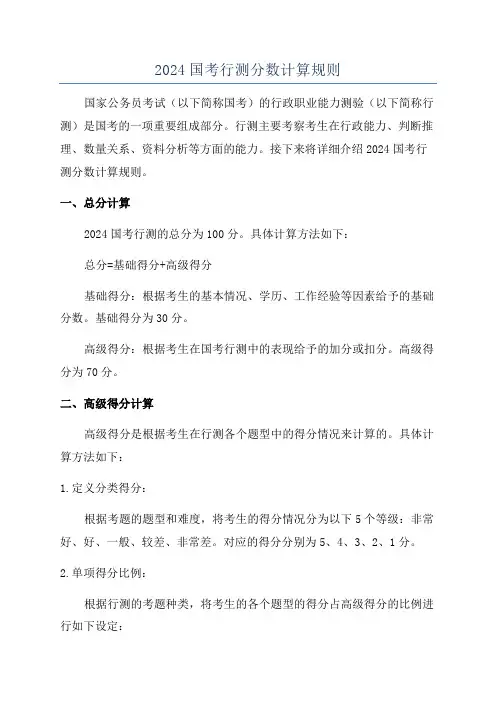 2024 国考行测分数计算规则

国家公务员考试（以下简称国考）的行政职业能力测验（以下简称行测）是国考的一项重要组成部分。行测主要考察考生在行政能力、判断推理、数量关系、资料分析等方面的能力。接下来将详细介绍 2024 国考行测分数计算规则。

一、总分计算

2024 国考行测的总分为 100 分。具体计算方法如下：

总分=基础得分+高级得分

基础得分：根据考生的基本情况、学历、工作经验等因素给予的基础分数。基础得分为 30 分。

高级得分：根据考生在国考行测中的表现给予的加分或扣分。高级得分为 70 分。

二、高级得分计算

高级得分是根据考生在行测各个题型中的得分情况来计算的。具体计算方法如下：

1. 定义分类得分：

根据考题的题型和难度，将考生的得分情况分为以下 5 个等级：非常好、好、一般、较差、非常差。对应的得分分别为 5、4、3、2、1 分。

2. 单项得分比例：

根据行测的考题种类，将考生的各个题型的得分占高级得分的比例进行如下设定：